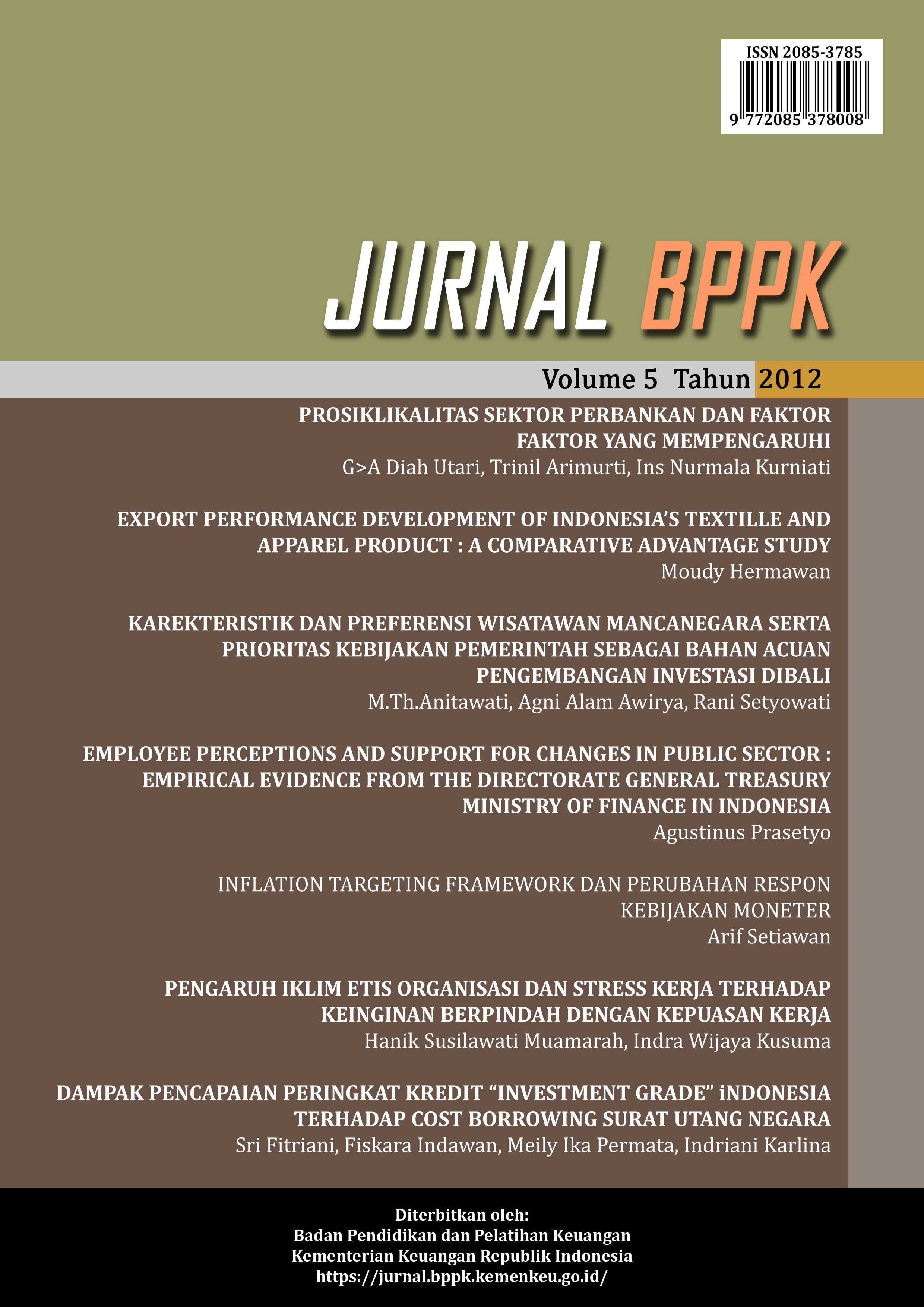 ISSN 2085-3785

9 772085 378008

JURNAL BPPK

Volume 5 Tahun 2012

PROSIKLIKALITAS SEKTOR PERBANKAN DAN FAKTOR FAKTOR YANG MEMPENGARUHI
G>A Diah Utari, Trinil Arimurti, Ins Nurmala Kurniati

EXPORT PERFORMANCE DEVELOPMENT OF INDONESIA'S TEXTILLE AND APPAREL PRODUCT : A COMPARATIVE ADVANTAGE STUDY
Moudy Hermawan

KAREKTERISTIK DAN PREFERENSI WISATAWAN MANCANEGARA SERTA PRIORITAS KEBIJAKAN PEMERINTAH SEBAGAI BAHAN ACUAN PENGEMBANGAN INVESTASI DIBALI
M.Th.Anitawati, Agni Alam Awirya, Rani Setyowati

EMPLOYEE PERCEPTIONS AND SUPPORT FOR CHANGES IN PUBLIC SECTOR : EMPIRICAL EVIDENCE FROM THE DIRECTORATE GENERAL TREASURY MINISTRY OF FINANCE IN INDONESIA
Agustinus Prasetyo

INFLATION TARGETING FRAMEWORK DAN PERUBAHAN RESPON KEBIJAKAN MONETER
Arif Setiawan

PENGARUH IKLIM ETIS ORGANISASI DAN STRESS KERJA TERHADAP KEINGINAN BERPINDAH DENGAN KEPUASAN KERJA
Hanik Susilawati Muamarah, Indra Wijaya Kusuma

DAMPAK PENCAPAIAN PERINGKAT KREDIT "INVESTMENT GRADE" iNDONESIA TERHADAP COST BORROWING SURAT UTANG NEGARA
Sri Fitriani, Fiskara Indawan, Meily Ika Permata, Indriani Karlina

Diterbitkan oleh:
Badan Pendidikan dan Pelatihan Keuangan
Kementerian Keuangan Republik Indonesia
https://jurnal.bppk.kemenkeu.go.id/